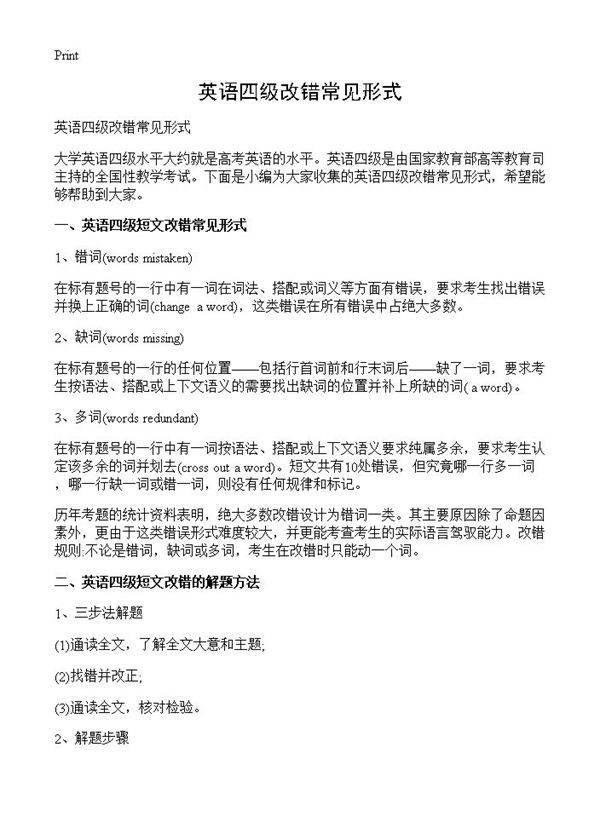 Print

英语四级改错常见形式

英语四级改错常见形式

大学英语四级水平大约就是高考英语的水平。英语四级是由国家教育部高等教育司主持的全国性教学考试。下面是小编为大家收集的英语四级改错常见形式，希望能够帮助到大家。

一、英语四级短文改错常见形式

1、错词(words mistaken)

在标有题号的一行中有一词在词法、搭配或词义等方面有错误，要求考生找出错误并换上正确的词(change a word)，这类错误在所有错误中占绝大多数。

2、缺词(words missing)

在标有题号的一行的任何位置——包括行首词前和行末词后——缺了一词，要求考生按语法、搭配或上下文语义的需要找出缺词的位置并补上所缺的词( a word)。

3、多词(words redundant)

在标有题号的一行中有一词按语法、搭配或上下文语义要求纯属多余，要求考生认定该多余的词并划去(cross out a word)。短文共有10处错误，但究竟哪一行多一词，哪一行缺一词或错一词，则没有任何规律和标记。

历年考题的统计资料表明，绝大多数改错设计为错词一类。其主要原因除了命题因素外，更由于这类错误形式难度较大，并更能考查考生的实际语言驾驭能力。改错规则:不论是错词，缺词或多词，考生在改错时只能动一个词。

二、英语四级短文改错的解题方法

1、三步法解题

(1)通读全文，了解全文大意和主题;

(2)找错并改正;

(3)通读全文，核对检验。

2、解题步骤